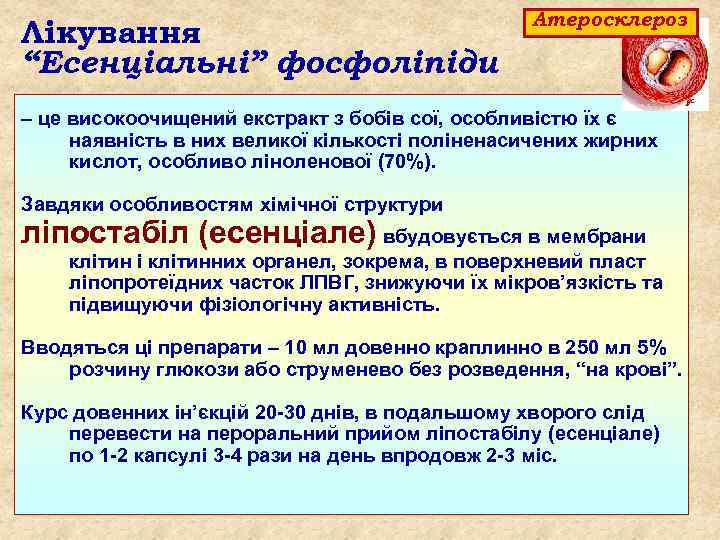 Атеросклероз

Лікування
“Есенціальні” фосфоліпіди

– це високоочищений екстракт з бобів сої, особливістю їх є наявність в них великої кількості поліненасичених жирних кислот, особливо ліноленової (70%).

Завдяки особливостям хімічної структури ліпостабіл (есенціале) вбудовується в мембрани клітин і клітинних органел, зокрема, в поверхневий пласт ліпопротеїдних часток ЛПВГ, знижуючи їх мікров’язкість та підвищуючи фізіологічну активність.

Вводяться ці препарати – 10 мл довенно краплинно в 250 мл 5% розчину глюкози або струменево без розведення, “на крові”.

Курс довенних ін’єкцій 20-30 днів, в подальшому хворого слід перевести на пероральний прийом ліпостабілу (есенціале) по 1-2 капсулі 3-4 рази на день впродовж 2-3 міс.